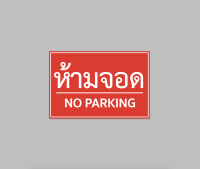 ห้ามจอด

NO PARKING